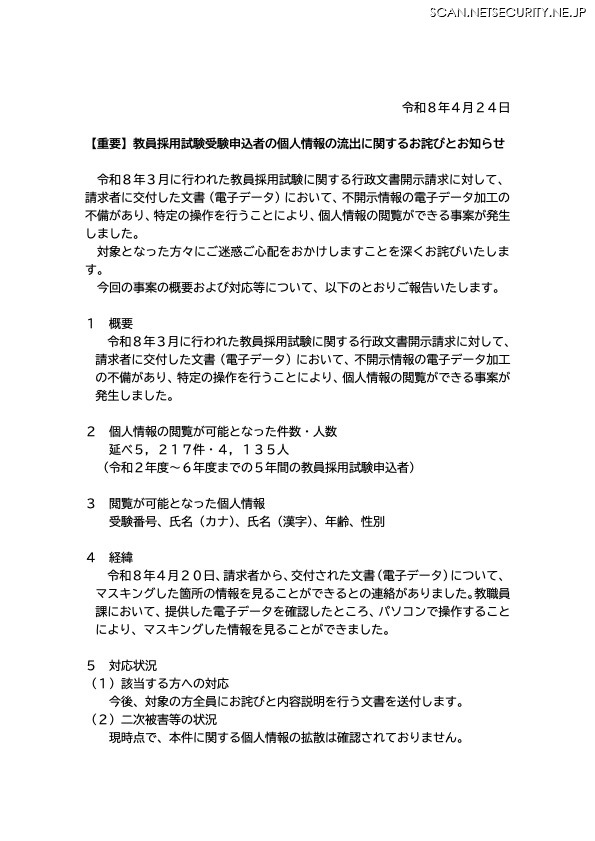 SCAN.NETSECURITY.NE.JP

令和８年４月２４日

【重要】教員採用試験受験申込者の個人情報の流出に関するお詫びとお知らせ

令和８年３月に行われた教員採用試験に関する行政文書開示請求に対して、請求者に交付した文書（電子データ）において、不開示情報の電子データ加工の不備があり、特定の操作を行うことにより、個人情報の閲覧ができる事案が発生しました。

対象となった方々にご迷惑ご心配をおかけしますことを深くお詫びいたします。

今回の事案の概要および対応等について、以下のとおりご報告いたします。

１　概要
令和８年３月に行われた教員採用試験に関する行政文書開示請求に対して、請求者に交付した文書（電子データ）において、不開示情報の電子データ加工の不備があり、特定の操作を行うことにより、個人情報の閲覧ができる事案が発生しました。

２　個人情報の閲覧が可能となった件数・人数
延べ５，２１７件・４，１３５人
（令和２年度～６年度までの５年間の教員採用試験申込者）

３　閲覧が可能となった個人情報
受験番号、氏名（カナ）、氏名（漢字）、年齢、性別

４　経緯
令和８年４月２０日、請求者から、交付された文書（電子データ）について、マスキングした箇所の情報を見ることができるとの連絡がありました。教職員課において、提供した電子データを確認したところ、パソコンで操作することにより、マスキングした情報を見ることができました。

５　対応状況
（１）該当する方への対応
今後、対象の方全員にお詫びと内容説明を行う文書を送付します。
（２）二次被害等の状況
現時点で、本件に関する個人情報の拡散は確認されておりません。